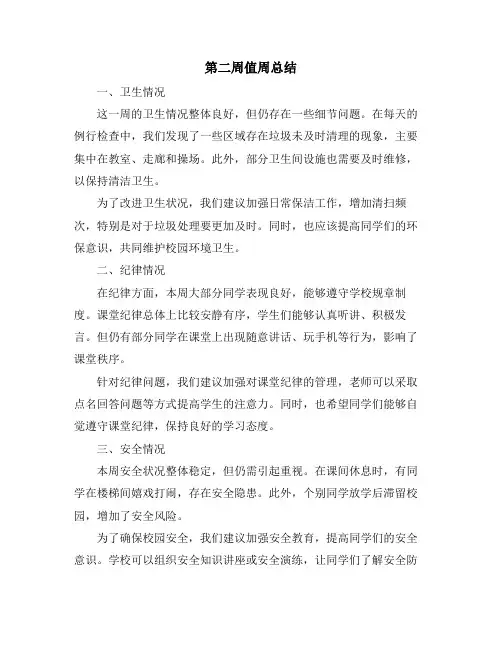 第二周值周总结

一、卫生情况

这一周的卫生情况整体良好，但仍存在一些细节问题。在每天的例行检查中，我们发现了一些区域存在垃圾未及时清理的现象，主要集中在教室、走廊和操场。此外，部分卫生间设施也需要及时维修，以保持清洁卫生。

为了改进卫生状况，我们建议加强日常保洁工作，增加清扫频次，特别是对于垃圾处理要更加及时。同时，也应该提高同学们的环保意识，共同维护校园环境卫生。

二、纪律情况

在纪律方面，本周大部分同学表现良好，能够遵守学校规章制度。课堂纪律总体上比较安静有序，学生们能够认真听讲、积极发言。但仍有部分同学在课堂上出现随意讲话、玩手机等行为，影响了课堂秩序。

针对纪律问题，我们建议加强对课堂纪律的管理，老师可以采取点名回答问题等方式提高学生的注意力。同时，也希望同学们能够自觉遵守课堂纪律，保持良好的学习态度。

三、安全情况

本周安全状况整体稳定，但仍需引起重视。在课间休息时，有同学在楼梯间嬉戏打闹，存在安全隐患。此外，个别同学放学后滞留校园，增加了安全风险。

为了确保校园安全，我们建议加强安全教育，提高同学们的安全意识。学校可以组织安全知识讲座或安全演练，让同学们了解安全防